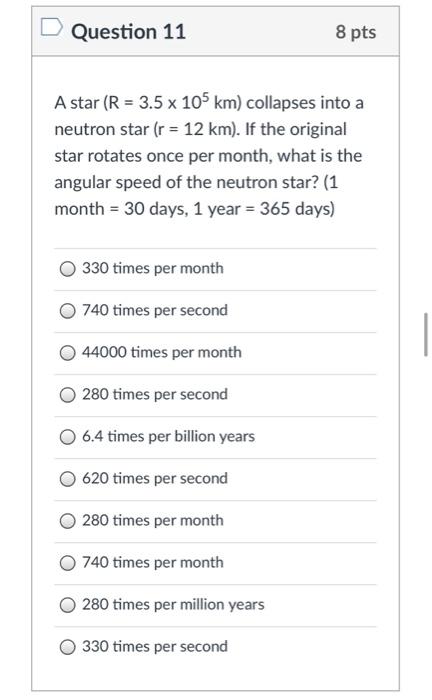 Question 11

8 pts

A star (R = 3.5 x $10^5$ km) collapses into a neutron star (r = 12 km). If the original star rotates once per month, what is the angular speed of the neutron star? (1 month = 30 days, 1 year = 365 days)

330 times per month

740 times per second

44000 times per month

280 times per second

6.4 times per billion years

620 times per second

280 times per month

740 times per month

280 times per million years

330 times per second